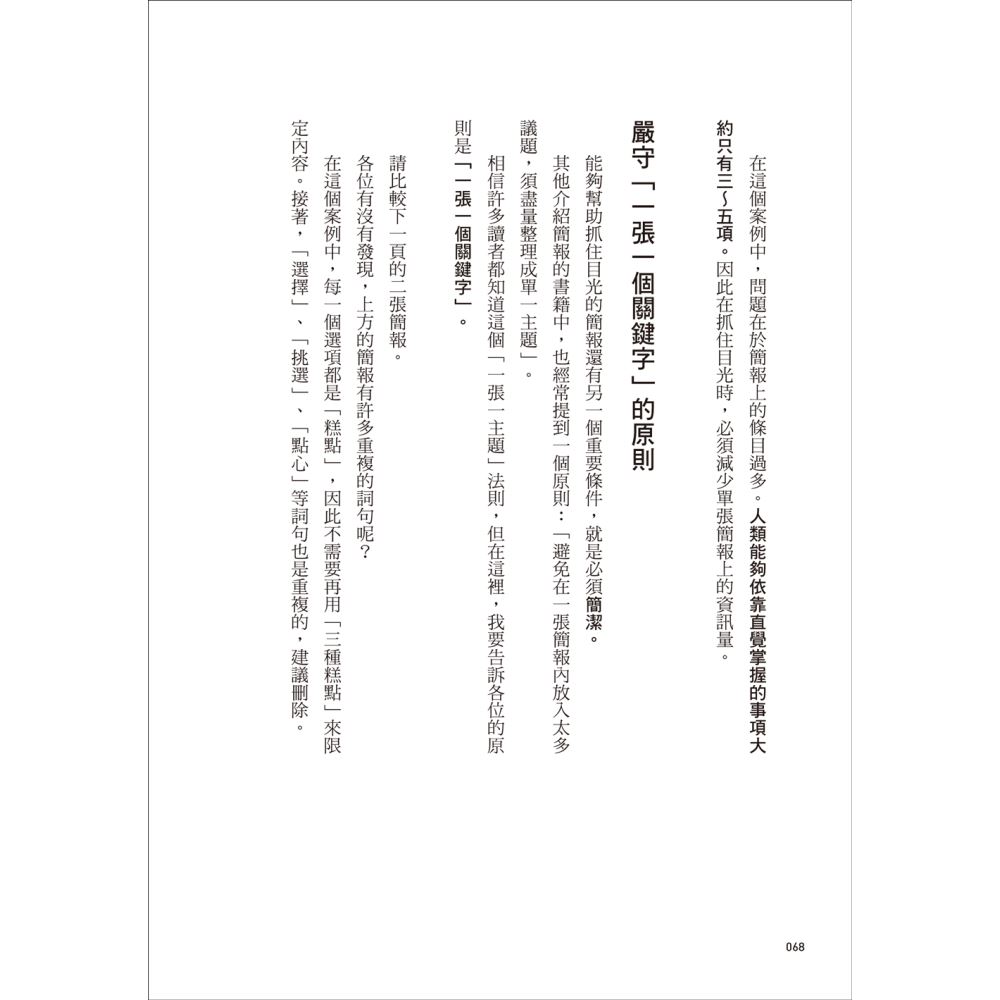 在這個案例中，問題在於簡報上的條目過多。人類能夠依靠直覺掌握的事項大約只有三～五項。因此在抓住目光時，必須減少單張簡報上的資訊量。

嚴守「一張一個關鍵字」的原則

能夠幫助抓住目光的簡報還有另一個重要條件，就是必須簡潔。

其他介紹簡報的書籍中，也經常提到一個原則：「避免在一張簡報內放入太多議題，須盡量整理成單一主題」。

相信許多讀者都知道這個「一張一主題」法則，但在這裡，我要告訴各位的原則是「一張一個關鍵字」。

請比較下一頁的二張簡報。

各位有沒有發現，上方的簡報有許多重複的詞句呢？

在這個案例中，每一個選項都是「糕點」，因此不需要再用「三種糕點」來限定內容。接著，「選擇」、「挑選」、「點心」等詞句也是重複的，建議刪除。

068